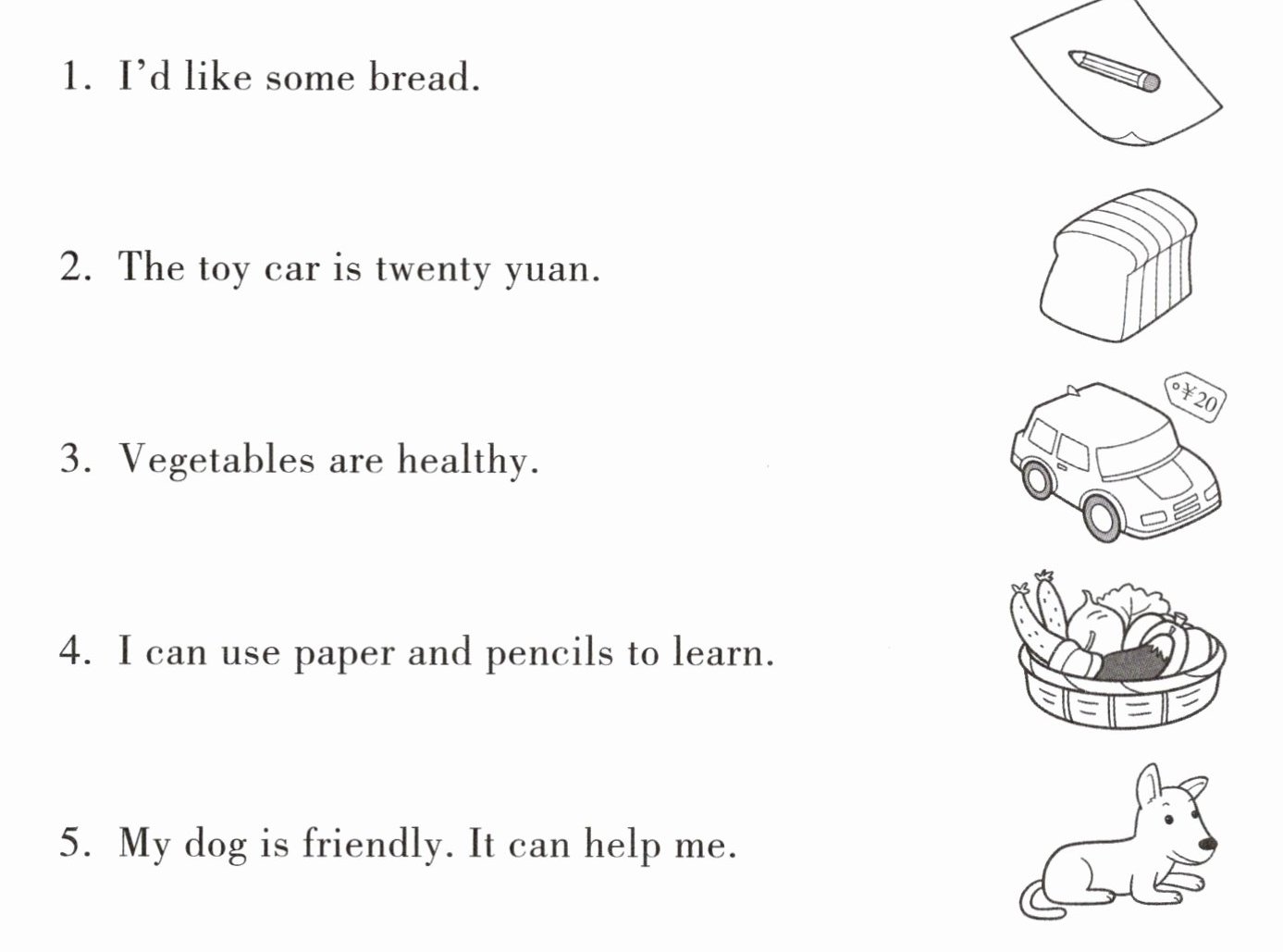 1. I'd like some bread.

2. The toy car is twenty yuan.

3. Vegetables are healthy.

4. I can use paper and pencils to learn.

5. My dog is friendly. It can help me.

¥20